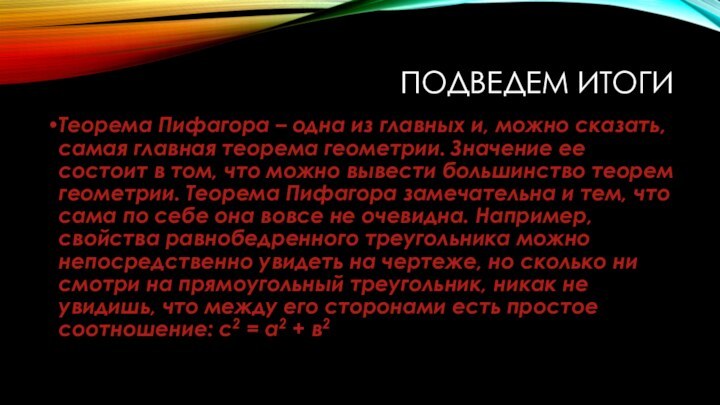 ПОДВЕДЕМ ИТОГИ

•Теорема Пифагора – одна из главных и, можно сказать, самая главная теорема геометрии. Значение ее состоит в том, что можно вывести большинство теорем геометрии. Теорема Пифагора замечательна и тем, что сама по себе она вовсе не очевидна. Например, свойства равнобедренного треугольника можно непосредственно увидеть на чертеже, но сколько ни смотри на прямоугольный треугольник, никак не увидишь, что между его сторонами есть простое соотношение: $с^2 = а^2 + в^2$